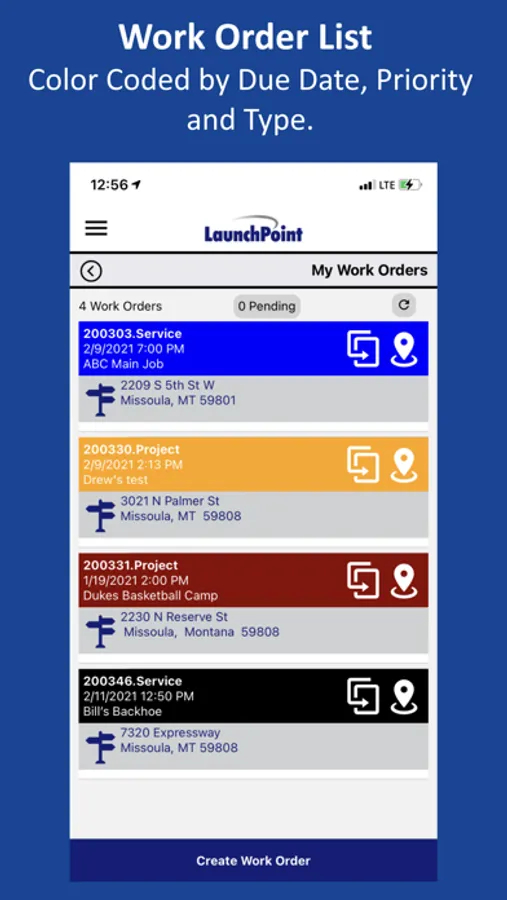 Work Order List
Color Coded by Due Date, Priority and Type.

12:56
LTE

LaunchPoint

My Work Orders

4 Work Orders
0 Pending

200303.Service
2/9/2021 7:00 PM
ABC Main Job
2209 S 5th St W
Missoula, MT 59801

200330.Project
2/9/2021 2:13 PM
Drew's test
3021 N Palmer St
Missoula, MT 59808

200331.Project
1/19/2021 2:00 PM
Dukes Basketball Camp
2230 N Reserve St
Missoula, Montana 59808

200346.Service
2/11/2021 12:50 PM
Bill's Backhoe
7320 Expressway
Missoula, MT 59808

Create Work Order